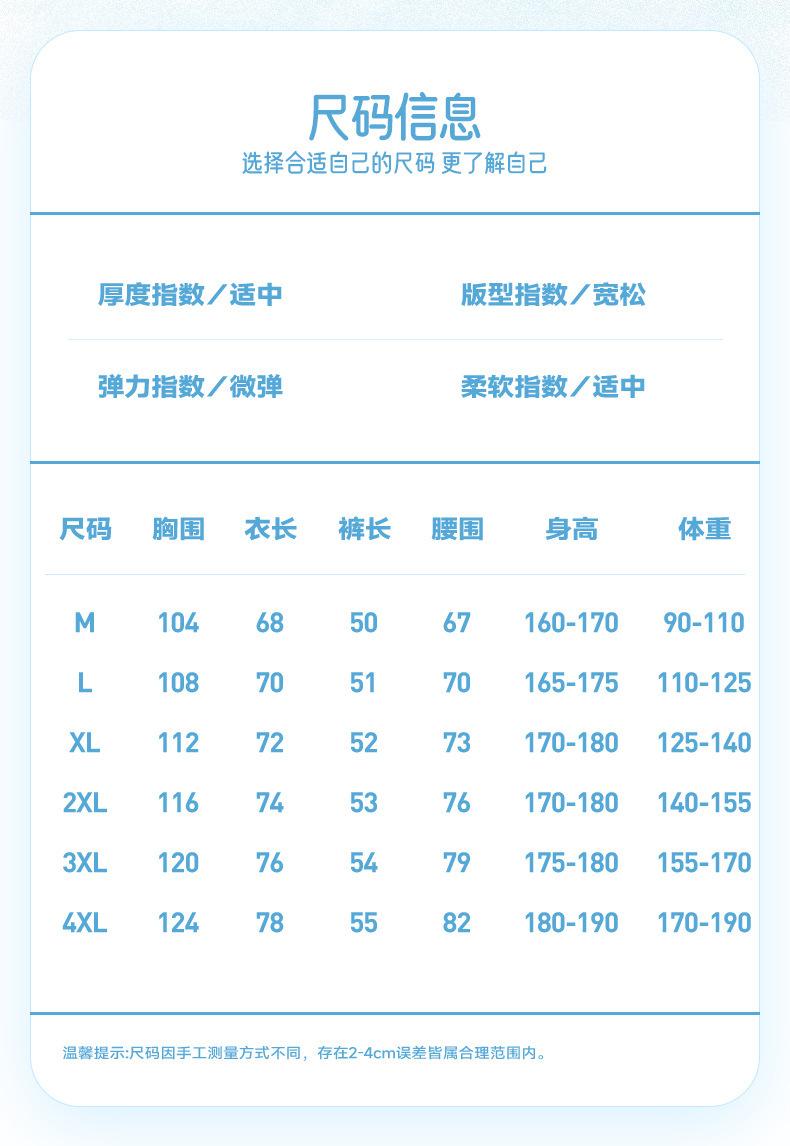 尺码信息
选择合适自己的尺码 更了解自己

厚度指数／适中　版型指数／宽松

弹力指数／微弹　柔软指数／适中

| 尺码 | 胸围 | 衣长 | 裤长 | 腰围 | 身高 | 体重 |
|---|---|---|---|---|---|---|
| M | 104 | 68 | 50 | 67 | 160-170 | 90-110 |
| L | 108 | 70 | 51 | 70 | 165-175 | 110-125 |
| XL | 112 | 72 | 52 | 73 | 170-180 | 125-140 |
| 2XL | 116 | 74 | 53 | 76 | 170-180 | 140-155 |
| 3XL | 120 | 76 | 54 | 79 | 175-180 | 155-170 |
| 4XL | 124 | 78 | 55 | 82 | 180-190 | 170-190 |

温馨提示:尺码因手工测量方式不同，存在2-4cm误差皆属合理范围内。